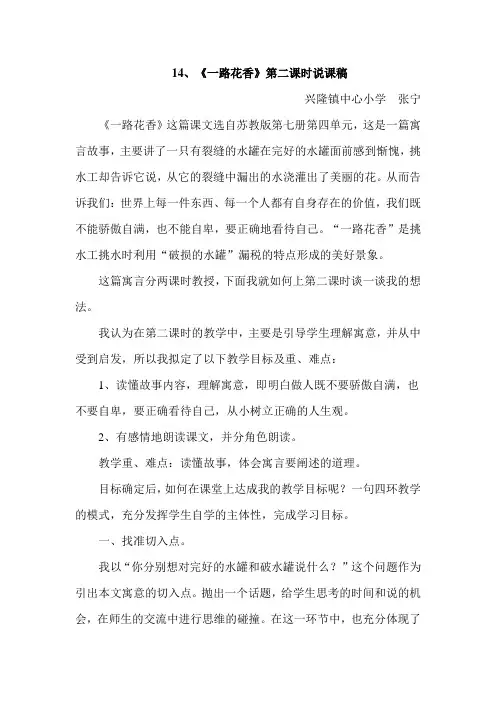 14、《一路花香》第二课时说课稿

兴隆镇中心小学　张宁

《一路花香》这篇课文选自苏教版第七册第四单元，这是一篇寓言故事，主要讲了一只有裂缝的水罐在完好的水罐面前感到惭愧，挑水工却告诉它说，从它的裂缝中漏出的水浇灌出了美丽的花。从而告诉我们：世界上每一件东西、每一个人都有自身存在的价值，我们既不能骄傲自满，也不能自卑，要正确地看待自己。“一路花香”是挑水工挑水时利用“破损的水罐”漏税的特点形成的美好景象。

这篇寓言分两课时教授，下面我就如何上第二课时谈一谈我的想法。

我认为在第二课时的教学中，主要是引导学生理解寓意，并从中受到启发，所以我拟定了以下教学目标及重、难点：

1、读懂故事内容，理解寓意，即明白做人既不要骄傲自满，也不要自卑，要正确看待自己，从小树立正确的人生观。

2、有感情地朗读课文，并分角色朗读。

教学重、难点：读懂故事，体会寓言要阐述的道理。

目标确定后，如何在课堂上达成我的教学目标呢？一句四环教学的模式，充分发挥学生自学的主体性，完成学习目标。

一、找准切入点。

我以“你分别想对完好的水罐和破水罐说什么？”这个问题作为引出本文寓意的切入点。抛出一个话题，给学生思考的时间和说的机会，在师生的交流中进行思维的碰撞。在这一环节中，也充分体现了